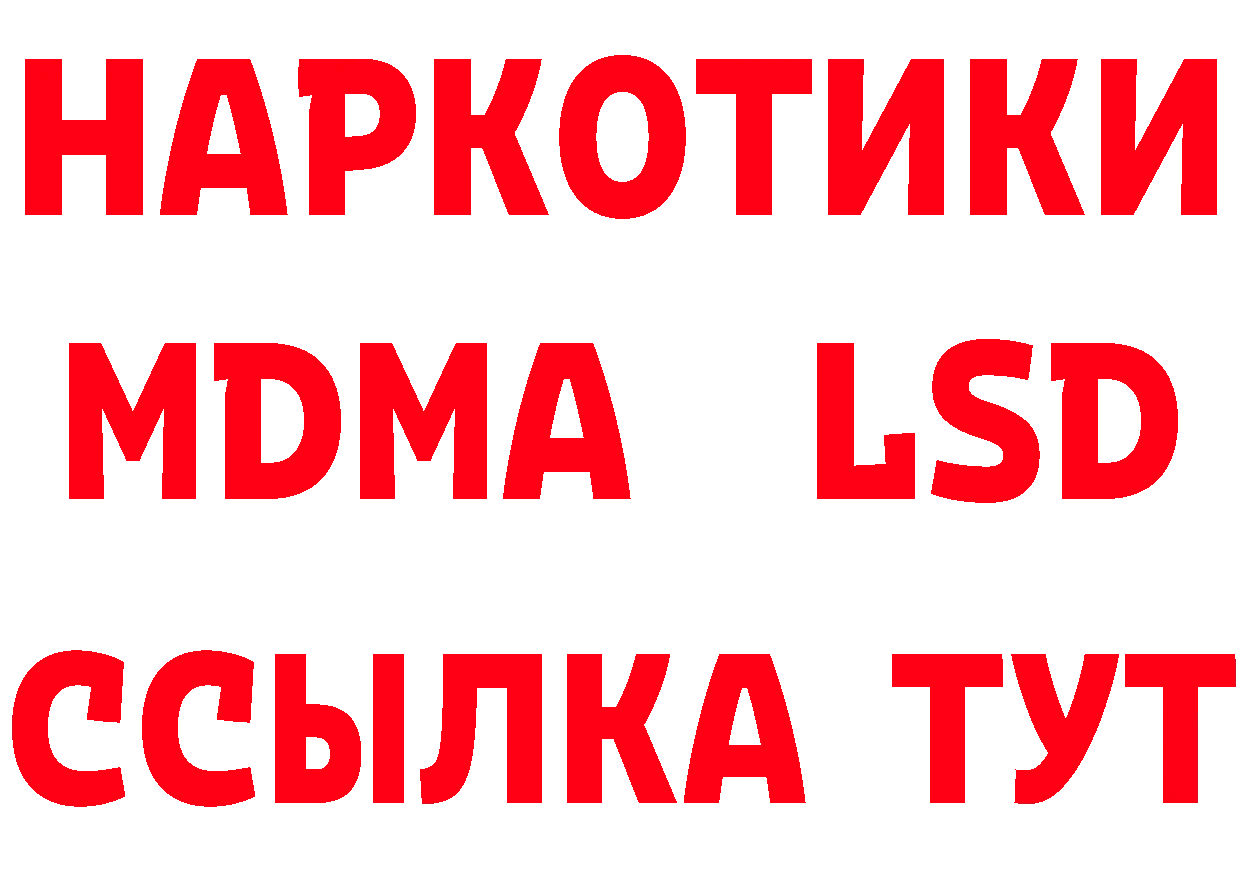 НАРКОТИКИ
MDMA LSD
ССЫЛКА ТУТ